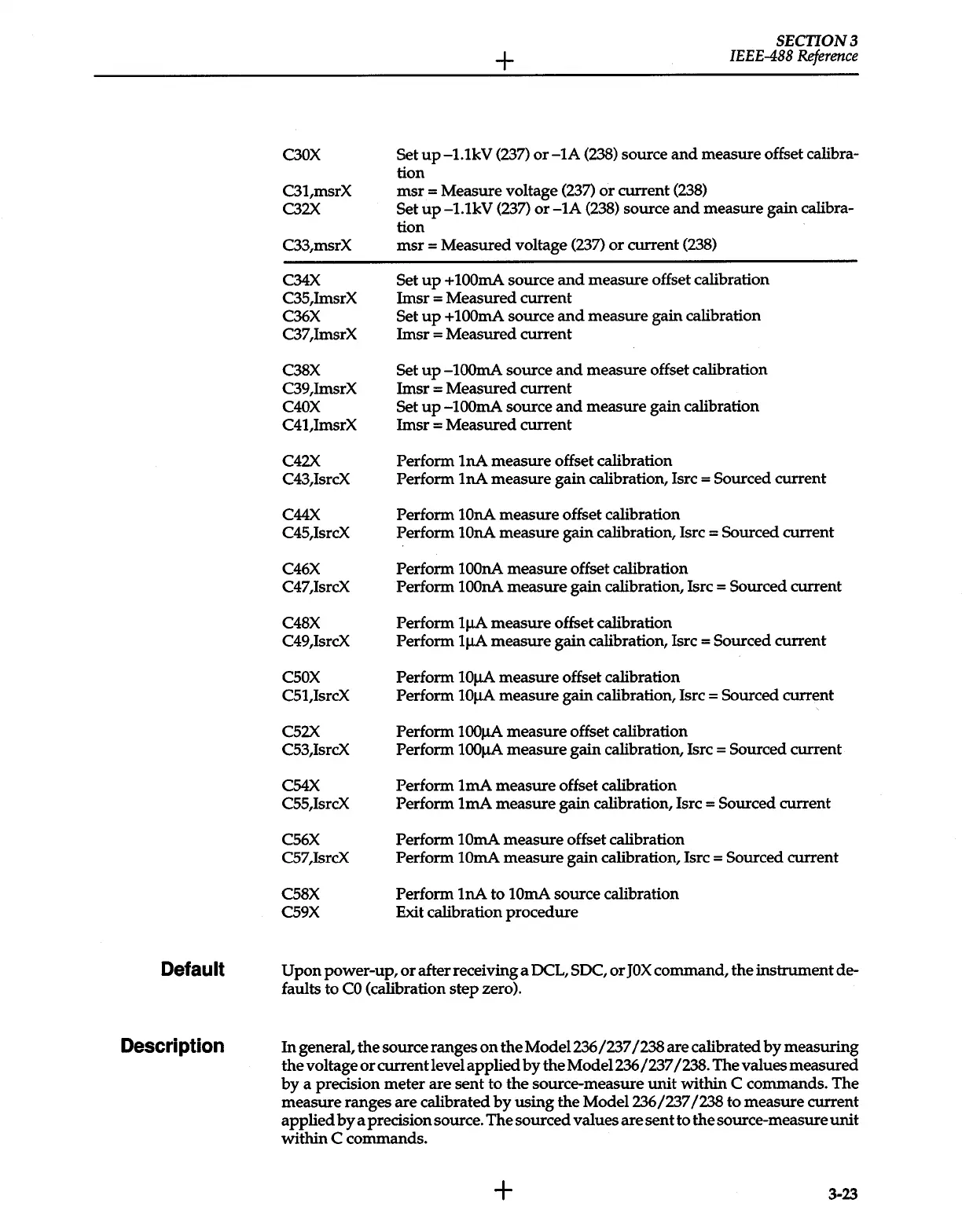 SECTION 3
IEEE-488 Reference

| | |
|---|---|
| C30X | Set up –1.1kV (237) or –1A (238) source and measure offset calibration |
| C31,msrX | msr = Measure voltage (237) or current (238) |
| C32X | Set up –1.1kV (237) or –1A (238) source and measure gain calibration |
| C33,msrX | msr = Measured voltage (237) or current (238) |
| C34X | Set up +100mA source and measure offset calibration |
| C35,ImsrX | Imsr = Measured current |
| C36X | Set up +100mA source and measure gain calibration |
| C37,ImsrX | Imsr = Measured current |
| C38X | Set up –100mA source and measure offset calibration |
| C39,ImsrX | Imsr = Measured current |
| C40X | Set up –100mA source and measure gain calibration |
| C41,ImsrX | Imsr = Measured current |
| C42X | Perform 1nA measure offset calibration |
| C43,IsrcX | Perform 1nA measure gain calibration, Isrc = Sourced current |
| C44X | Perform 10nA measure offset calibration |
| C45,IsrcX | Perform 10nA measure gain calibration, Isrc = Sourced current |
| C46X | Perform 100nA measure offset calibration |
| C47,IsrcX | Perform 100nA measure gain calibration, Isrc = Sourced current |
| C48X | Perform 1μA measure offset calibration |
| C49,IsrcX | Perform 1μA measure gain calibration, Isrc = Sourced current |
| C50X | Perform 10μA measure offset calibration |
| C51,IsrcX | Perform 10μA measure gain calibration, Isrc = Sourced current |
| C52X | Perform 100μA measure offset calibration |
| C53,IsrcX | Perform 100μA measure gain calibration, Isrc = Sourced current |
| C54X | Perform 1mA measure offset calibration |
| C55,IsrcX | Perform 1mA measure gain calibration, Isrc = Sourced current |
| C56X | Perform 10mA measure offset calibration |
| C57,IsrcX | Perform 10mA measure gain calibration, Isrc = Sourced current |
| C58X | Perform 1nA to 10mA source calibration |
| C59X | Exit calibration procedure |

Default

Upon power-up, or after receiving a DCL, SDC, or J0X command, the instrument defaults to C0 (calibration step zero).

Description

In general, the source ranges on the Model 236/237/238 are calibrated by measuring the voltage or current level applied by the Model 236/237/238. The values measured by a precision meter are sent to the source-measure unit within C commands. The measure ranges are calibrated by using the Model 236/237/238 to measure current applied by a precision source. The sourced values are sent to the source-measure unit within C commands.

3-23